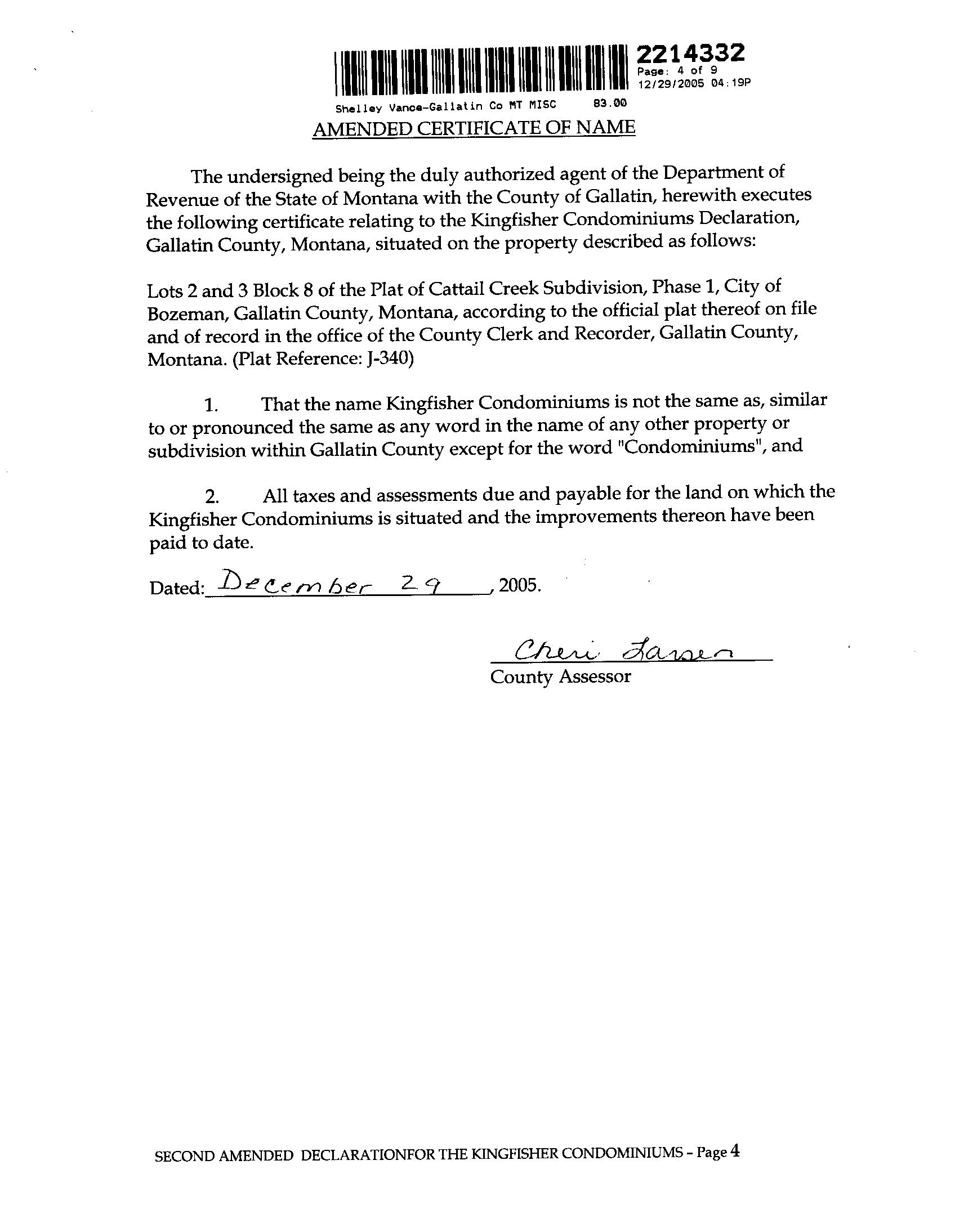 2214332
Page: 4 of 9
12/29/2005 04:19P
Shelley Vance-Gallatin Co MT MISC 83.00

AMENDED CERTIFICATE OF NAME

The undersigned being the duly authorized agent of the Department of Revenue of the State of Montana with the County of Gallatin, herewith executes the following certificate relating to the Kingfisher Condominiums Declaration, Gallatin County, Montana, situated on the property described as follows:

Lots 2 and 3 Block 8 of the Plat of Cattail Creek Subdivision, Phase 1, City of Bozeman, Gallatin County, Montana, according to the official plat thereof on file and of record in the office of the County Clerk and Recorder, Gallatin County, Montana. (Plat Reference: J-340)

1. That the name Kingfisher Condominiums is not the same as, similar to or pronounced the same as any word in the name of any other property or subdivision within Gallatin County except for the word "Condominiums", and

2. All taxes and assessments due and payable for the land on which the Kingfisher Condominiums is situated and the improvements thereon have been paid to date.

Dated: December 29, 2005.

Cheri Larsen
County Assessor

SECOND AMENDED DECLARATIONFOR THE KINGFISHER CONDOMINIUMS - Page 4